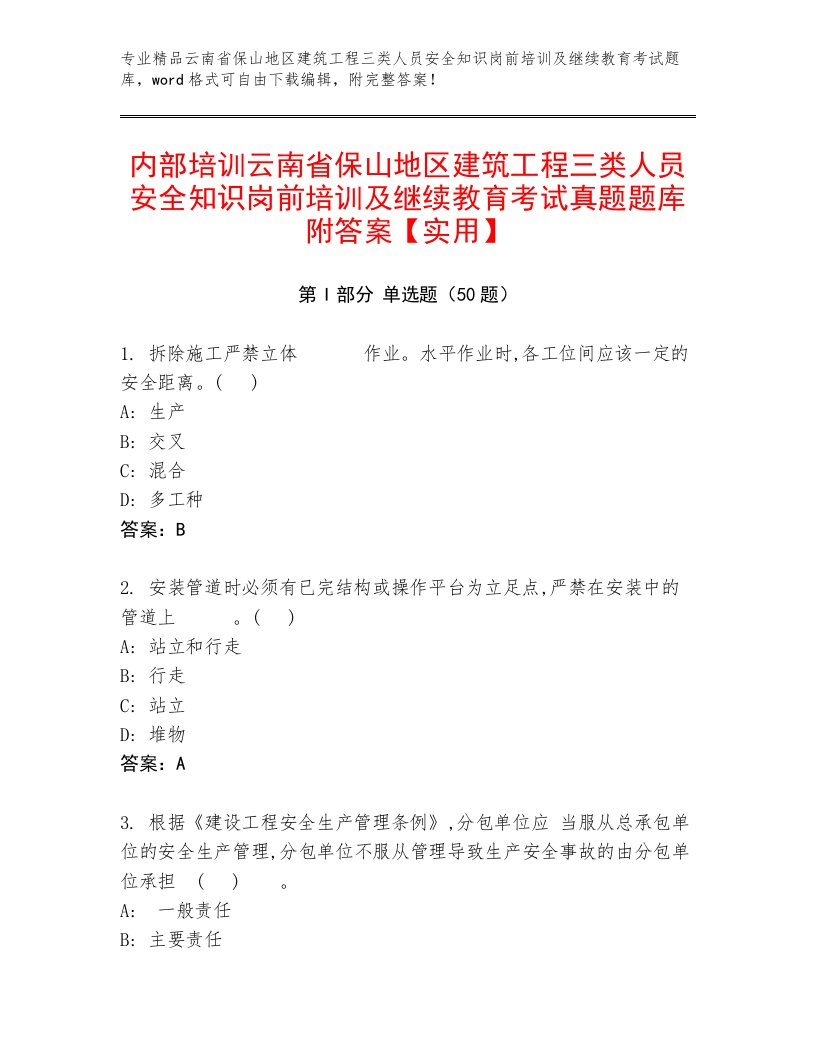 专业精品云南省保山地区建筑工程三类人员安全知识岗前培训及继续教育考试题库，word格式可自由下载编辑，附完整答案！

内部培训云南省保山地区建筑工程三类人员安全知识岗前培训及继续教育考试真题题库附答案【实用】

第Ⅰ部分 单选题（50题）

1. 拆除施工严禁立体　　　作业。水平作业时,各工位间应该一定的安全距离。(　)
A: 生产
B: 交叉
C: 混合
D: 多工种
答案：B

2. 安装管道时必须有已完结构或操作平台为立足点,严禁在安装中的管道上　　　。(　)
A: 站立和行走
B: 行走
C: 站立
D: 堆物
答案：A

3. 根据《建设工程安全生产管理条例》,分包单位应 当服从总承包单位的安全生产管理,分包单位不服从管理导致生产安全事故的由分包单位承担　(　)　　。
A: 一般责任
B: 主要责任